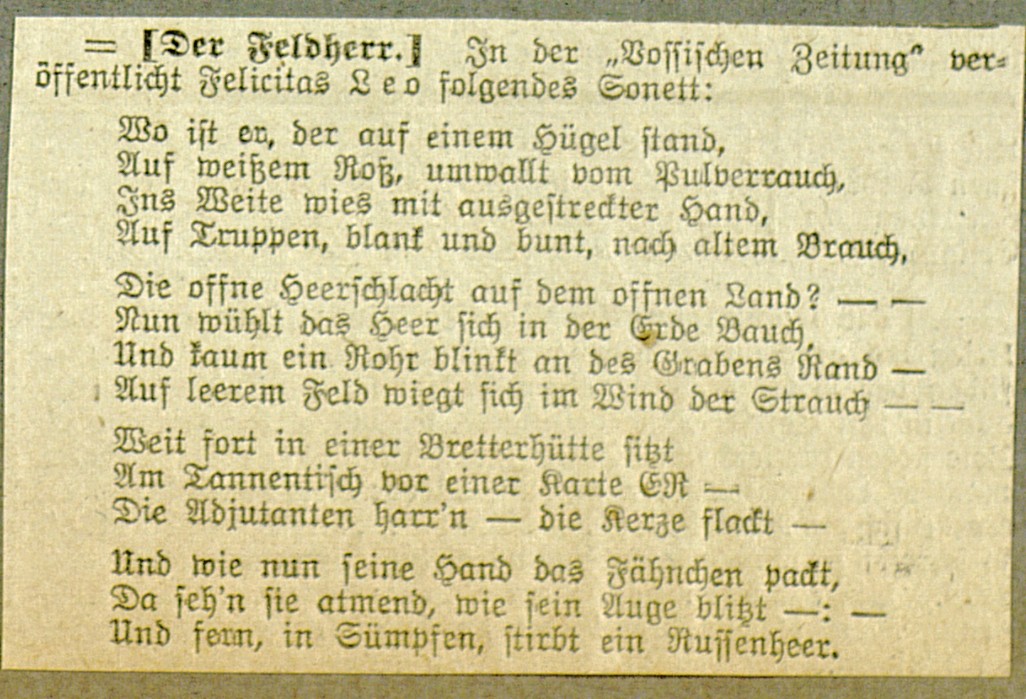 = [Der Feldherr.] In der „Vossischen Zeitung" veröffentlicht Felicitas Leo folgendes Sonett:

Wo ist er, der auf einem Hügel stand,
Auf weißem Roß, umwallt vom Pulverrauch,
Ins Weite wies mit ausgestreckter Hand,
Auf Truppen, blank und bunt, nach altem Brauch,

Die offne Heerschlacht auf dem offnen Land? — —
Nun wühlt das Heer sich in der Erde Bauch,
Und kaum ein Rohr blinkt an des Grabens Rand —
Auf leerem Feld wiegt sich im Wind der Strauch — —

Weit fort in einer Bretterhütte sitzt
Am Tannentisch vor einer Karte ER —
Die Adjutanten harr'n — die Kerze flackt —

Und wie nun seine Hand das Fähnchen packt,
Da seh'n sie atmend, wie sein Auge blitzt —: —
Und fern, in Sümpfen, stirbt ein Russenheer.